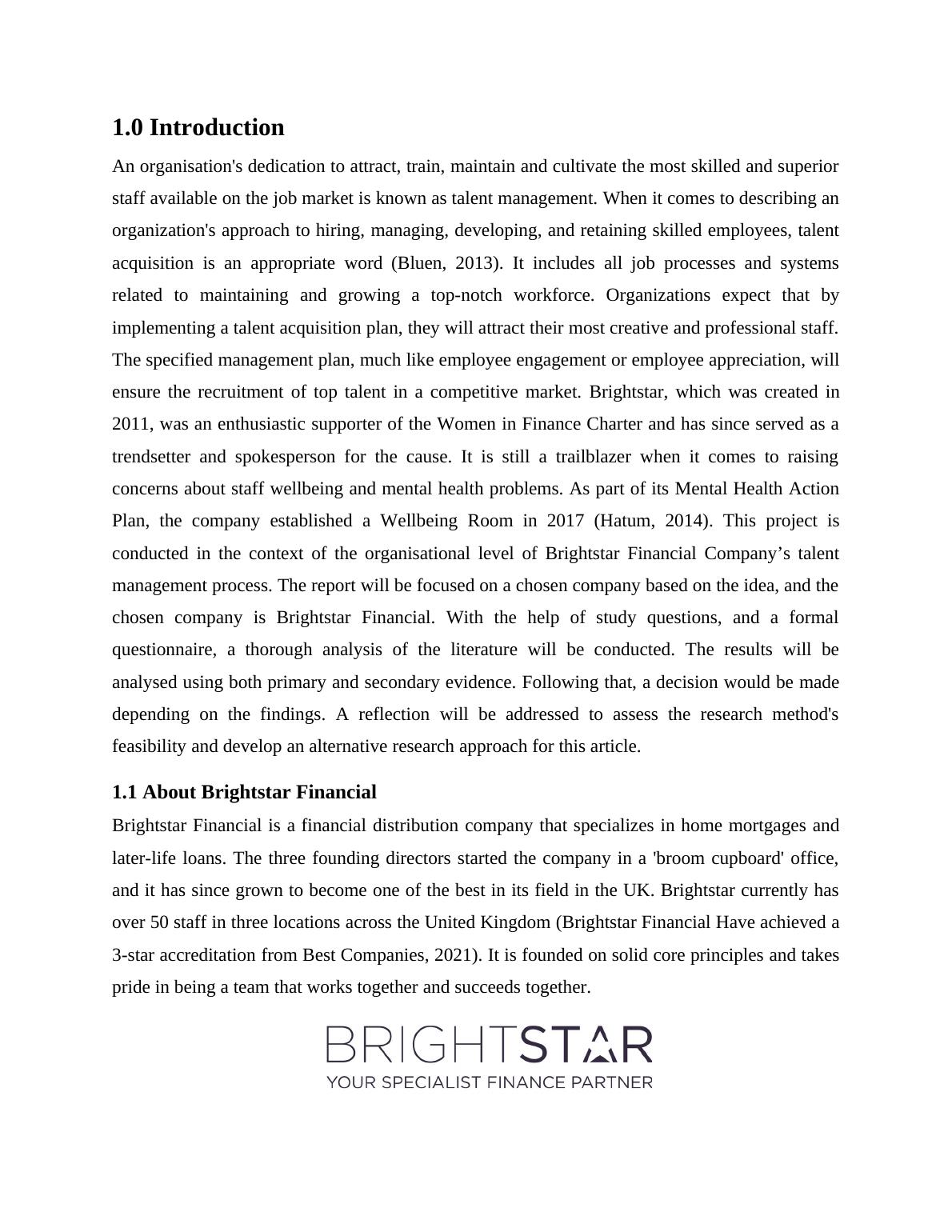 1.0 Introduction

An organisation's dedication to attract, train, maintain and cultivate the most skilled and superior staff available on the job market is known as talent management. When it comes to describing an organization's approach to hiring, managing, developing, and retaining skilled employees, talent acquisition is an appropriate word (Bluen, 2013). It includes all job processes and systems related to maintaining and growing a top-notch workforce. Organizations expect that by implementing a talent acquisition plan, they will attract their most creative and professional staff. The specified management plan, much like employee engagement or employee appreciation, will ensure the recruitment of top talent in a competitive market. Brightstar, which was created in 2011, was an enthusiastic supporter of the Women in Finance Charter and has since served as a trendsetter and spokesperson for the cause. It is still a trailblazer when it comes to raising concerns about staff wellbeing and mental health problems. As part of its Mental Health Action Plan, the company established a Wellbeing Room in 2017 (Hatum, 2014). This project is conducted in the context of the organisational level of Brightstar Financial Company’s talent management process. The report will be focused on a chosen company based on the idea, and the chosen company is Brightstar Financial. With the help of study questions, and a formal questionnaire, a thorough analysis of the literature will be conducted. The results will be analysed using both primary and secondary evidence. Following that, a decision would be made depending on the findings. A reflection will be addressed to assess the research method's feasibility and develop an alternative research approach for this article.

1.1 About Brightstar Financial

Brightstar Financial is a financial distribution company that specializes in home mortgages and later-life loans. The three founding directors started the company in a 'broom cupboard' office, and it has since grown to become one of the best in its field in the UK. Brightstar currently has over 50 staff in three locations across the United Kingdom (Brightstar Financial Have achieved a 3-star accreditation from Best Companies, 2021). It is founded on solid core principles and takes pride in being a team that works together and succeeds together.

BRIGHTSTAR
YOUR SPECIALIST FINANCE PARTNER